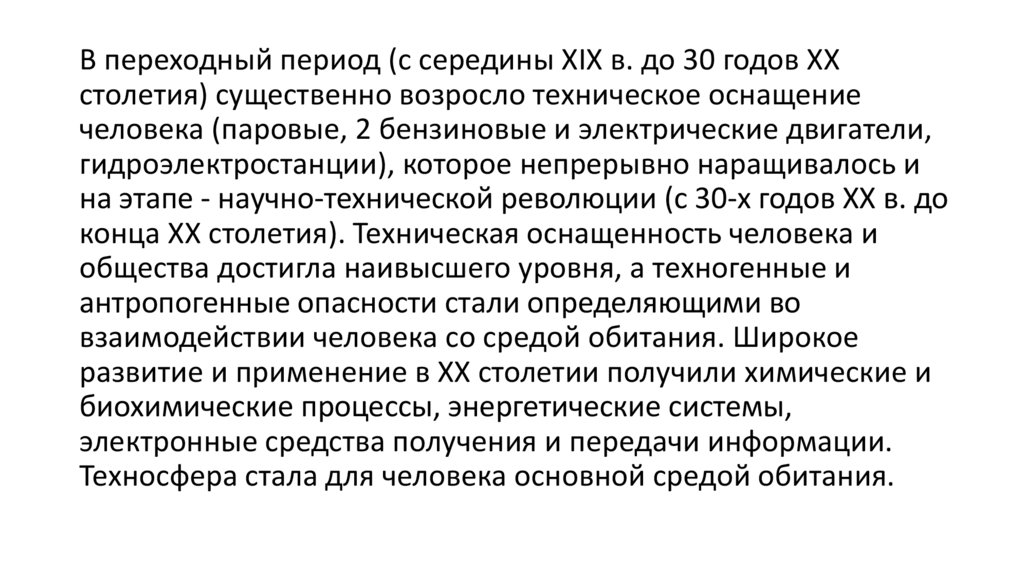 В переходный период (с середины XIX в. до 30 годов XX столетия) существенно возросло техническое оснащение человека (паровые, 2 бензиновые и электрические двигатели, гидроэлектростанции), которое непрерывно наращивалось и на этапе - научно-технической революции (с 30-х годов XX в. до конца XX столетия). Техническая оснащенность человека и общества достигла наивысшего уровня, а техногенные и антропогенные опасности стали определяющими во взаимодействии человека со средой обитания. Широкое развитие и применение в XX столетии получили химические и биохимические процессы, энергетические системы, электронные средства получения и передачи информации. Техносфера стала для человека основной средой обитания.